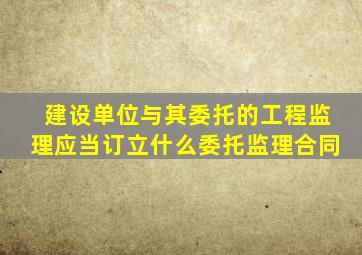 建设单位与其委托的工程监理应当订立什么委托监理合同